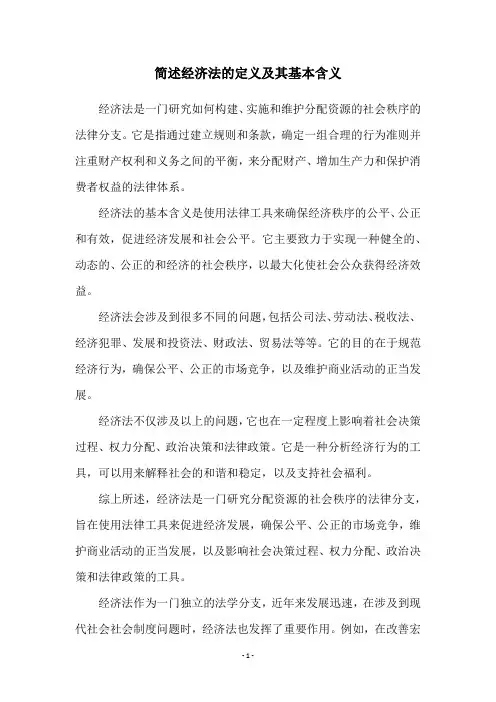 简述经济法的定义及其基本含义

经济法是一门研究如何构建、实施和维护分配资源的社会秩序的法律分支。它是指通过建立规则和条款，确定一组合理的行为准则并注重财产权利和义务之间的平衡，来分配财产、增加生产力和保护消费者权益的法律体系。

经济法的基本含义是使用法律工具来确保经济秩序的公平、公正和有效，促进经济发展和社会公平。它主要致力于实现一种健全的、动态的、公正的和经济的社会秩序，以最大化使社会公众获得经济效益。

经济法会涉及到很多不同的问题，包括公司法、劳动法、税收法、经济犯罪、发展和投资法、财政法、贸易法等等。它的目的在于规范经济行为，确保公平、公正的市场竞争，以及维护商业活动的正当发展。

经济法不仅涉及以上的问题，它也在一定程度上影响着社会决策过程、权力分配、政治决策和法律政策。它是一种分析经济行为的工具，可以用来解释社会的和谐和稳定，以及支持社会福利。

综上所述，经济法是一门研究分配资源的社会秩序的法律分支，旨在使用法律工具来促进经济发展，确保公平、公正的市场竞争，维护商业活动的正当发展，以及影响社会决策过程、权力分配、政治决策和法律政策的工具。

经济法作为一门独立的法学分支，近年来发展迅速，在涉及到现代社会社会制度问题时，经济法也发挥了重要作用。例如，在改善宏

- 1 -